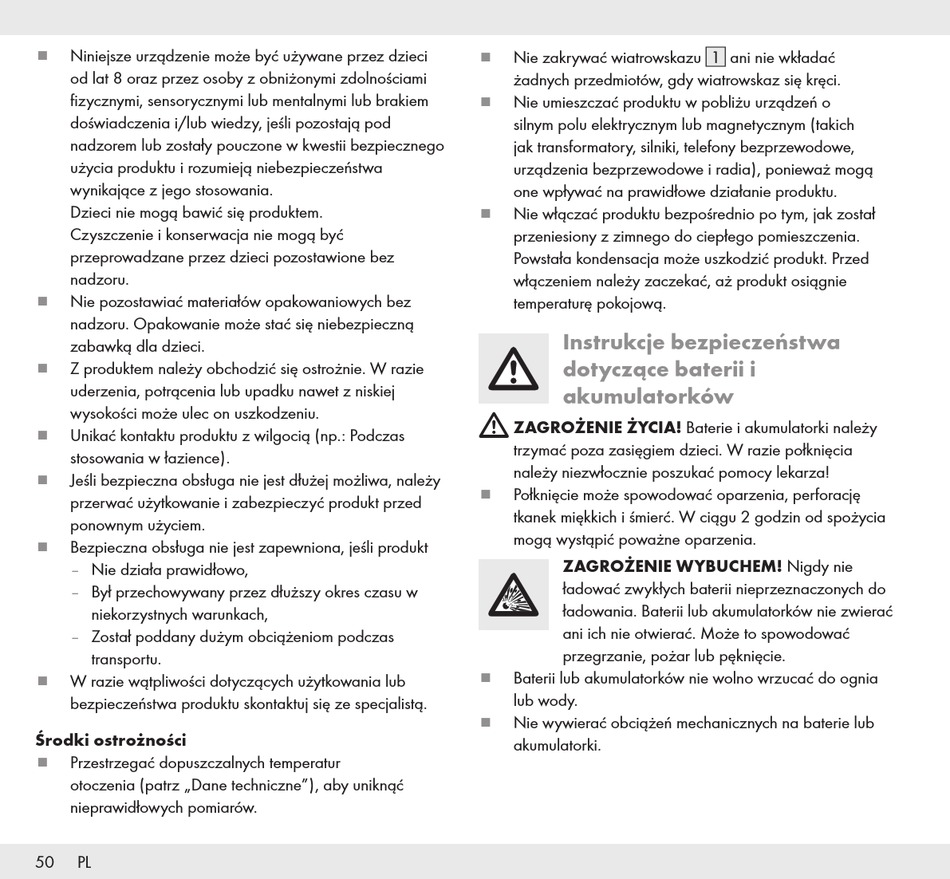 ■ Niniejsze urządzenie może być używane przez dzieci od lat 8 oraz przez osoby z obniżonymi zdolnościami fizycznymi, sensorycznymi lub mentalnymi lub brakiem doświadczenia i/lub wiedzy, jeśli pozostają pod nadzorem lub zostały pouczone w kwestii bezpiecznego użycia produktu i rozumieją niebezpieczeństwa wynikające z jego stosowania.
Dzieci nie mogą bawić się produktem.
Czyszczenie i konserwacja nie mogą być przeprowadzane przez dzieci pozostawione bez nadzoru.
■ Nie pozostawiać materiałów opakowaniowych bez nadzoru. Opakowanie może stać się niebezpieczną zabawką dla dzieci.
■ Z produktem należy obchodzić się ostrożnie. W razie uderzenia, potrącenia lub upadku nawet z niskiej wysokości może ulec on uszkodzeniu.
■ Unikać kontaktu produktu z wilgocią (np.: Podczas stosowania w łazience).
■ Jeśli bezpieczna obsługa nie jest dłużej możliwa, należy przerwać użytkowanie i zabezpieczyć produkt przed ponownym użyciem.
■ Bezpieczna obsługa nie jest zapewniona, jeśli produkt
– Nie działa prawidłowo,
– Był przechowywany przez dłuższy okres czasu w niekorzystnych warunkach,
– Został poddany dużym obciążeniom podczas transportu.
■ W razie wątpliwości dotyczących użytkowania lub bezpieczeństwa produktu skontaktuj się ze specjalistą.

Środki ostrożności
■ Przestrzegać dopuszczalnych temperatur otoczenia (patrz „Dane techniczne"), aby uniknąć nieprawidłowych pomiarów.

■ Nie zakrywać wiatrowskazu 1 ani nie wkładać żadnych przedmiotów, gdy wiatrowskaz się kręci.
■ Nie umieszczać produktu w pobliżu urządzeń o silnym polu elektrycznym lub magnetycznym (takich jak transformatory, silniki, telefony bezprzewodowe, urządzenia bezprzewodowe i radia), ponieważ mogą one wpływać na prawidłowe działanie produktu.
■ Nie włączać produktu bezpośrednio po tym, jak został przeniesiony z zimnego do ciepłego pomieszczenia. Powstała kondensacja może uszkodzić produkt. Przed włączeniem należy zaczekać, aż produkt osiągnie temperaturę pokojową.

Instrukcje bezpieczeństwa dotyczące baterii i akumulatorków

ZAGROŻENIE ŻYCIA! Baterie i akumulatorki należy trzymać poza zasięgiem dzieci. W razie połknięcia należy niezwłocznie poszukać pomocy lekarza!
■ Połknięcie może spowodować oparzenia, perforację tkanek miękkich i śmierć. W ciągu 2 godzin od spożycia mogą wystąpić poważne oparzenia.
ZAGROŻENIE WYBUCHEM! Nigdy nie ładować zwykłych baterii nieprzeznaczonych do ładowania. Baterii lub akumulatorków nie zwierać ani ich nie otwierać. Może to spowodować przegrzanie, pożar lub pęknięcie.
■ Baterii lub akumulatorków nie wolno wrzucać do ognia lub wody.
■ Nie wywierać obciążeń mechanicznych na baterie lub akumulatorki.

50 PL